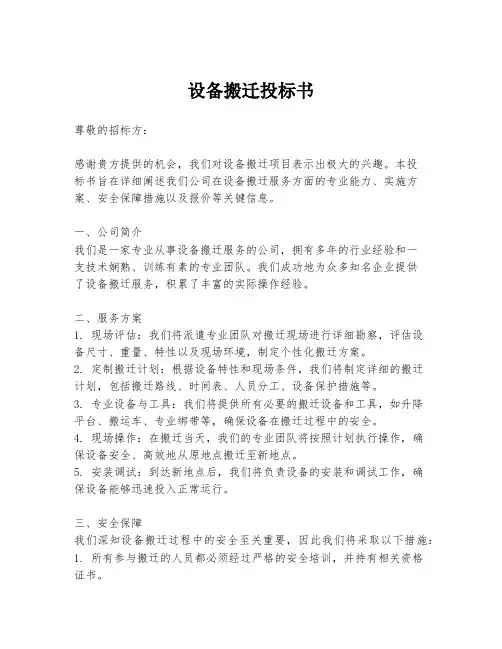 设备搬迁投标书

尊敬的招标方：

感谢贵方提供的机会，我们对设备搬迁项目表示出极大的兴趣。本投标书旨在详细阐述我们公司在设备搬迁服务方面的专业能力、实施方案、安全保障措施以及报价等关键信息。

一、公司简介
我们是一家专业从事设备搬迁服务的公司，拥有多年的行业经验和一支技术娴熟、训练有素的专业团队。我们成功地为众多知名企业提供了设备搬迁服务，积累了丰富的实际操作经验。

二、服务方案
1. 现场评估：我们将派遣专业团队对搬迁现场进行详细勘察，评估设备尺寸、重量、特性以及现场环境，制定个性化搬迁方案。
2. 定制搬迁计划：根据设备特性和现场条件，我们将制定详细的搬迁计划，包括搬迁路线、时间表、人员分工、设备保护措施等。
3. 专业设备与工具：我们将提供所有必要的搬迁设备和工具，如升降平台、搬运车、专业绑带等，确保设备在搬迁过程中的安全。
4. 现场操作：在搬迁当天，我们的专业团队将按照计划执行操作，确保设备安全、高效地从原地点搬迁至新地点。
5. 安装调试：到达新地点后，我们将负责设备的安装和调试工作，确保设备能够迅速投入正常运行。

三、安全保障
我们深知设备搬迁过程中的安全至关重要，因此我们将采取以下措施：
1. 所有参与搬迁的人员都必须经过严格的安全培训，并持有相关资格证书。